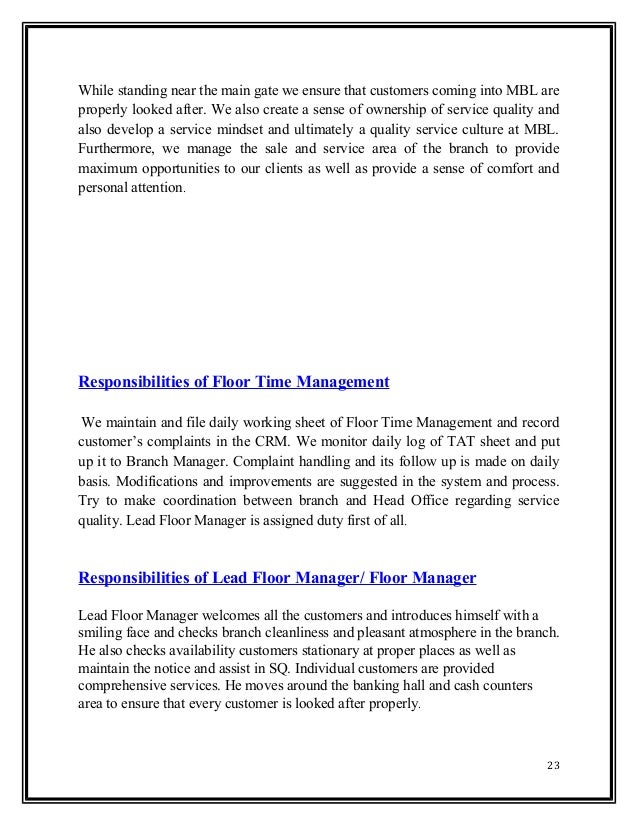 While standing near the main gate we ensure that customers coming into MBL are properly looked after. We also create a sense of ownership of service quality and also develop a service mindset and ultimately a quality service culture at MBL. Furthermore, we manage the sale and service area of the branch to provide maximum opportunities to our clients as well as provide a sense of comfort and personal attention.

Responsibilities of Floor Time Management

We maintain and file daily working sheet of Floor Time Management and record customer's complaints in the CRM. We monitor daily log of TAT sheet and put up it to Branch Manager. Complaint handling and its follow up is made on daily basis. Modifications and improvements are suggested in the system and process. Try to make coordination between branch and Head Office regarding service quality. Lead Floor Manager is assigned duty first of all.

Responsibilities of Lead Floor Manager/ Floor Manager

Lead Floor Manager welcomes all the customers and introduces himself with a smiling face and checks branch cleanliness and pleasant atmosphere in the branch. He also checks availability customers stationary at proper places as well as maintain the notice and assist in SQ. Individual customers are provided comprehensive services. He moves around the banking hall and cash counters area to ensure that every customer is looked after properly.

23